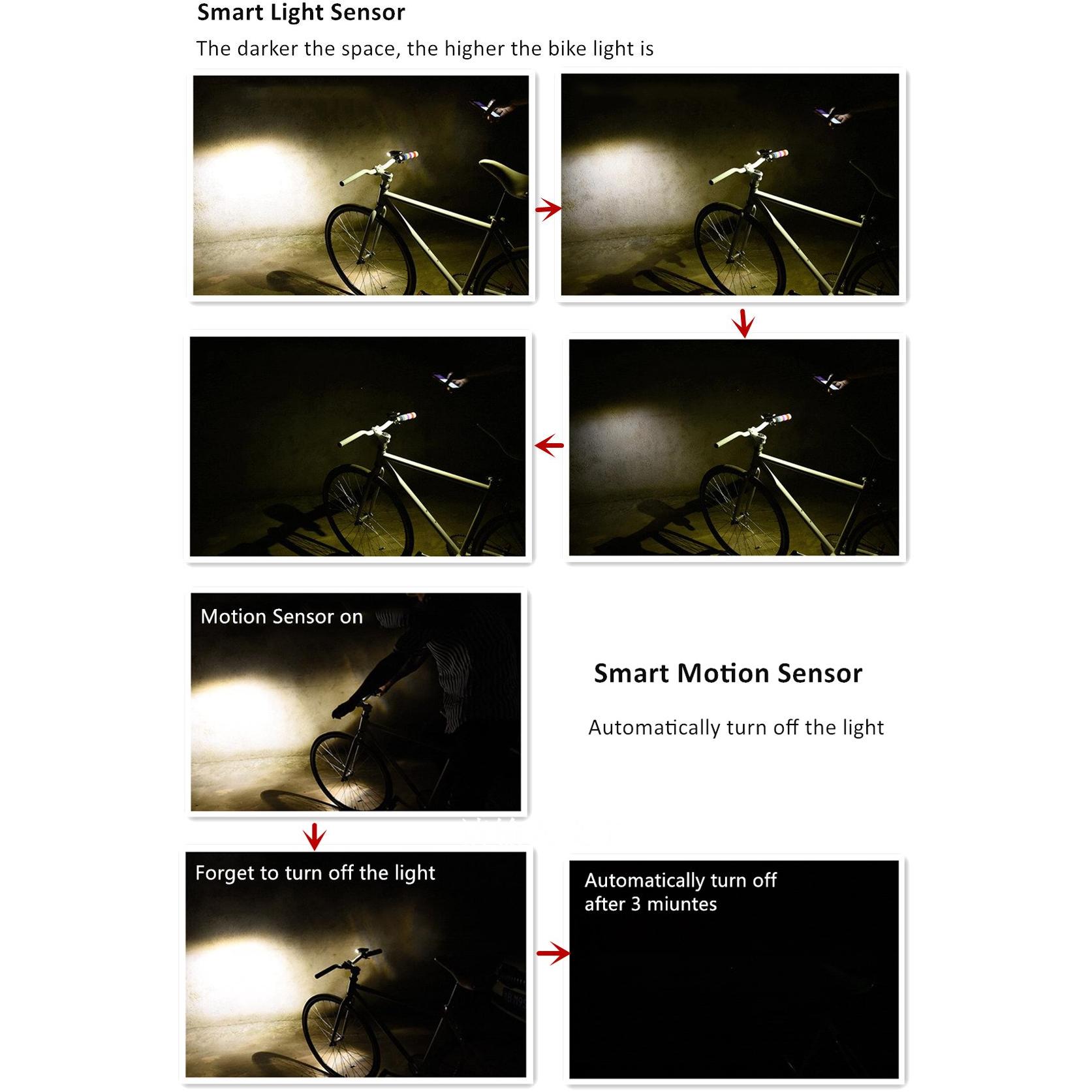 Smart Light Sensor

The darker the space, the higher the bike light is

Motion Sensor on

Smart Motion Sensor

Automatically turn off the light

Forget to turn off the light

Automatically turn off after 3 miuntes